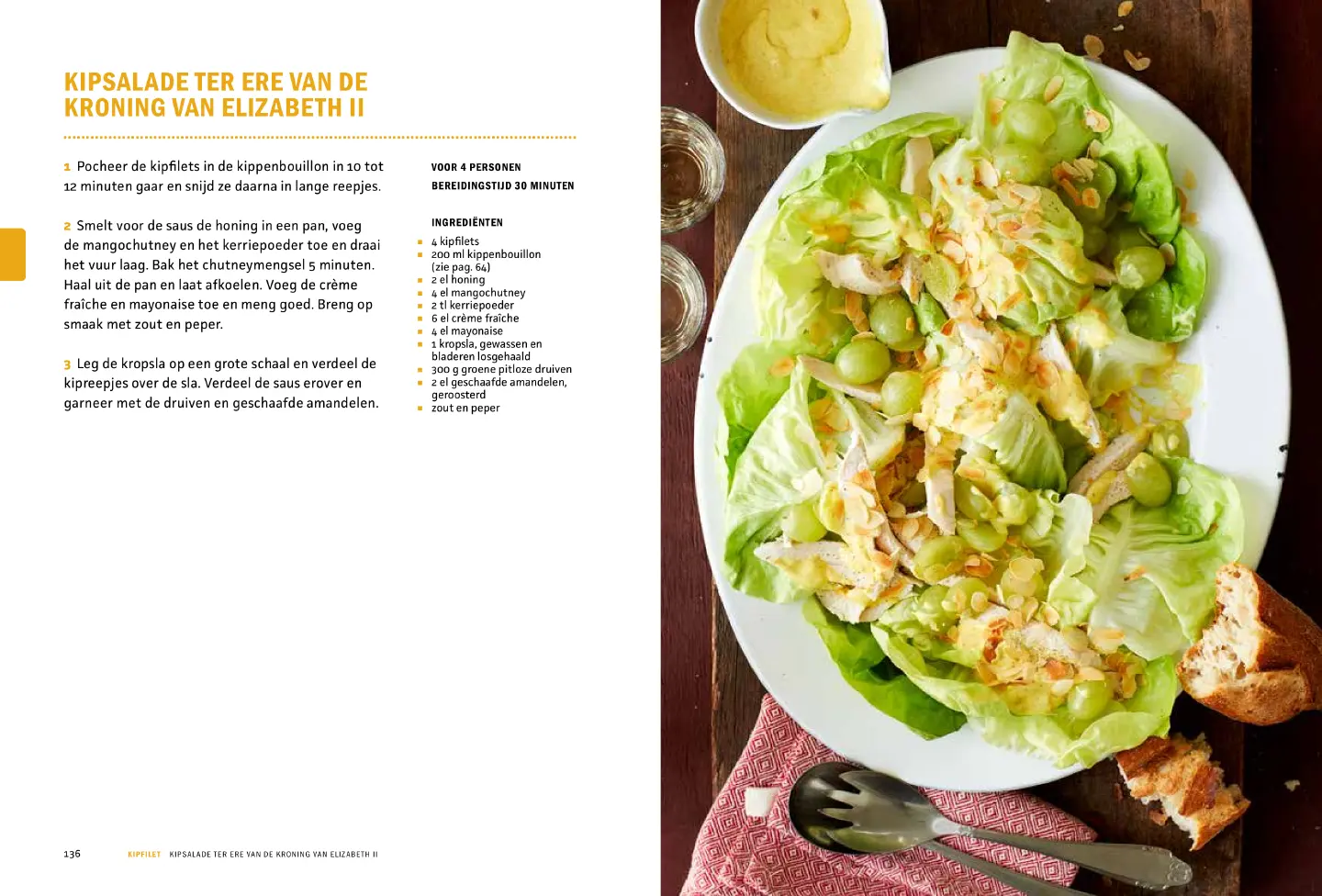 KIPSALADE TER ERE VAN DE KRONING VAN ELIZABETH II

1 Pocheer de kipfilets in de kippenbouillon in 10 tot 12 minuten gaar en snijd ze daarna in lange reepjes.

2 Smelt voor de saus de honing in een pan, voeg de mangochutney en het kerriepoeder toe en draai het vuur laag. Bak het chutneymengsel 5 minuten. Haal uit de pan en laat afkoelen. Voeg de crème fraîche en mayonaise toe en meng goed. Breng op smaak met zout en peper.

3 Leg de kropsla op een grote schaal en verdeel de kipreepjes over de sla. Verdeel de saus erover en garneer met de druiven en geschaafde amandelen.

VOOR 4 PERSONEN
BEREIDINGSTIJD 30 MINUTEN

INGREDIËNTEN
• 4 kipfilets
• 200 ml kippenbouillon (zie pag. 64)
• 2 el honing
• 4 el mangochutney
• 2 tl kerriepoeder
• 6 el crème fraîche
• 4 el mayonaise
• 1 kropsla, gewassen en bladeren losgehaald
• 300 g groene pitloze druiven
• 2 el geschaafde amandelen, geroosterd
• zout en peper

136 KIPFILET KIPSALADE TER ERE VAN DE KRONING VAN ELIZABETH II